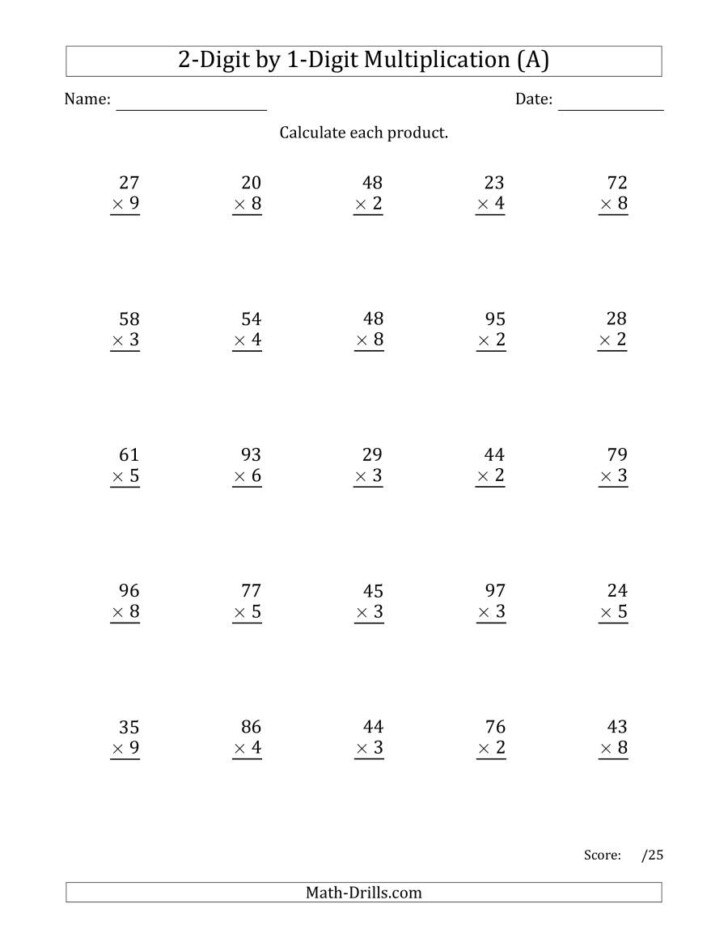 2-Digit by 1-Digit Multiplication (A)

Name: ____________ Date: ____________

Calculate each product.

$27 \times 9$ $20 \times 8$ $48 \times 2$ $23 \times 4$ $72 \times 8$

$58 \times 3$ $54 \times 4$ $48 \times 8$ $95 \times 2$ $28 \times 2$

$61 \times 5$ $93 \times 6$ $29 \times 3$ $44 \times 2$ $79 \times 3$

$96 \times 8$ $77 \times 5$ $45 \times 3$ $97 \times 3$ $24 \times 5$

$35 \times 9$ $86 \times 4$ $44 \times 3$ $76 \times 2$ $43 \times 8$

Score: /25

Math-Drills.com